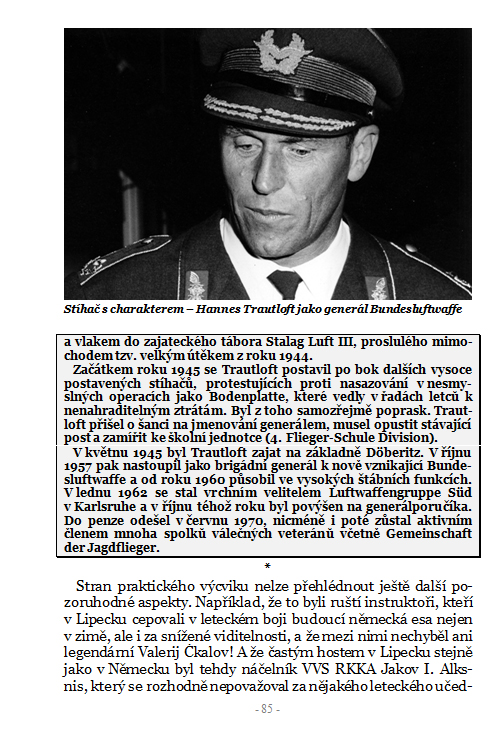 Stíhač s charakterem – Hannes Trautloft jako generál Bundesluftwaffe

a vlakem do zajateckého tábora Stalag Luft III, proslulého mimochodem tzv. velkým útěkem z roku 1944.

Začátkem roku 1945 se Trautloft postavil po bok dalších vysoce postavených stíhačů, protestujících proti nasazování v nesmyslných operacích jako Bodenplatte, které vedly v řadách letců k nenahraditelným ztrátám. Byl z toho samozřejmě poprask. Trautloft přišel o šanci na jmenování generálem, musel opustit stávající post a zamířit ke školní jednotce (4. Flieger-Schule Division).

V květnu 1945 byl Trautloft zajat na základně Döberitz. V říjnu 1957 pak nastoupil jako brigádní generál k nově vznikající Bundesluftwaffe a od roku 1960 působil ve vysokých štábních funkcích. V lednu 1962 se stal vrchním velitelem Luftwaffengruppe Süd v Karlsruhe a v říjnu téhož roku byl povýšen na generálporučíka. Do penze odešel v červnu 1970, nicméně i poté zůstal aktivním členem mnoha spolků válečných veteránů včetně Gemeinschaft der Jagdflieger.

*

Stran praktického výcviku nelze přehlédnout ještě další pozoruhodné aspekty. Například, že to byli ruští instruktoři, kteří v Lipecku cepovali v leteckém boji budoucí německá esa nejen v zimě, ale i za snížené viditelnosti, a že mezi nimi nechyběl ani legendární Valerij Čkalov! A že častým hostem v Lipecku stejně jako v Německu byl tehdy náčelník VVS RKKA Jakov I. Alksnis, který se rozhodně nepovažoval za nějakého leteckého učed-

- 85 -